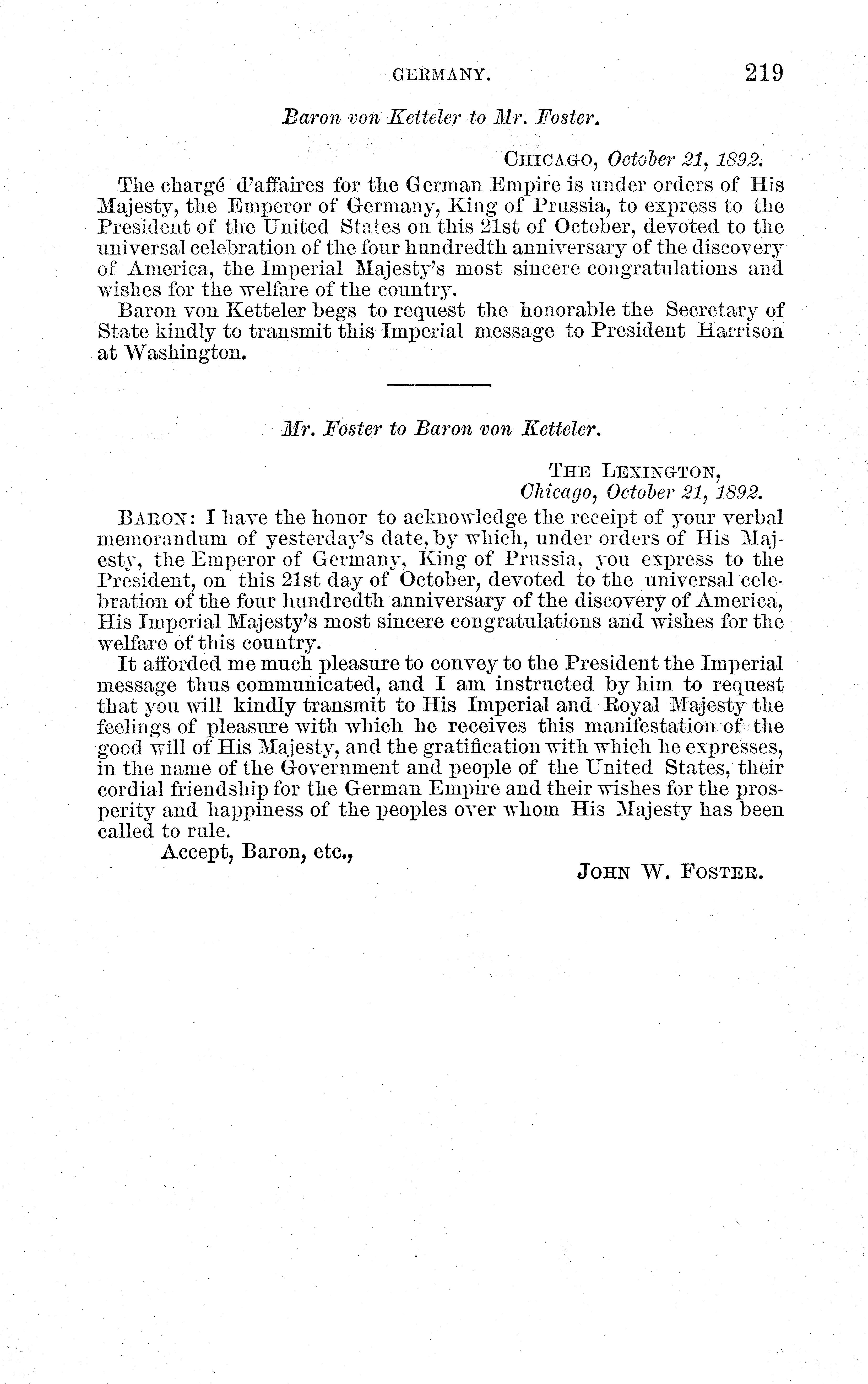 GERMANY. 219

Baron von Ketteler to Mr. Foster.

CHICAGO, October 21, 1892.

The chargé d'affaires for the German Empire is under orders of His Majesty, the Emperor of Germany, King of Prussia, to express to the President of the United States on this 21st of October, devoted to the universal celebration of the four hundredth anniversary of the discovery of America, the Imperial Majesty's most sincere congratulations and wishes for the welfare of the country.

Baron von Ketteler begs to request the honorable the Secretary of State kindly to transmit this Imperial message to President Harrison at Washington.

Mr. Foster to Baron von Ketteler.

THE LEXINGTON,
Chicago, October 21, 1892.

BARON: I have the honor to acknowledge the receipt of your verbal memorandum of yesterday's date, by which, under orders of His Majesty, the Emperor of Germany, King of Prussia, you express to the President, on this 21st day of October, devoted to the universal celebration of the four hundredth anniversary of the discovery of America, His Imperial Majesty's most sincere congratulations and wishes for the welfare of this country.

It afforded me much pleasure to convey to the President the Imperial message thus communicated, and I am instructed by him to request that you will kindly transmit to His Imperial and Royal Majesty the feelings of pleasure with which he receives this manifestation of the good will of His Majesty, and the gratification with which he expresses, in the name of the Government and people of the United States, their cordial friendship for the German Empire and their wishes for the prosperity and happiness of the peoples over whom His Majesty has been called to rule.

Accept, Baron, etc.,

JOHN W. FOSTER.